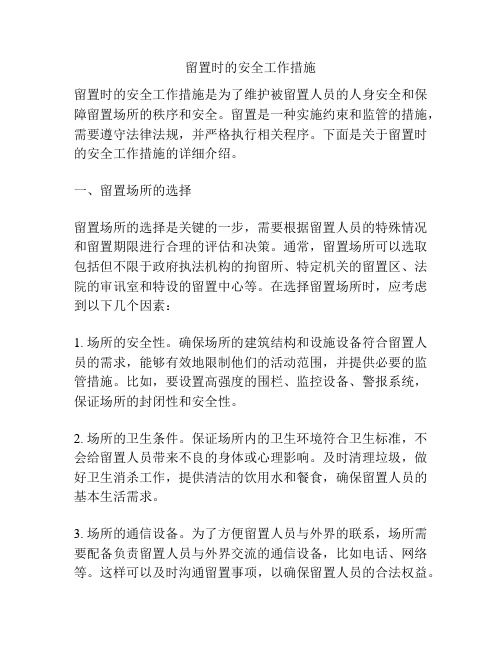 留置时的安全工作措施

留置时的安全工作措施是为了维护被留置人员的人身安全和保障留置场所的秩序和安全。留置是一种实施约束和监管的措施，需要遵守法律法规，并严格执行相关程序。下面是关于留置时的安全工作措施的详细介绍。

一、留置场所的选择

留置场所的选择是关键的一步，需要根据留置人员的特殊情况和留置期限进行合理的评估和决策。通常，留置场所可以选取包括但不限于政府执法机构的拘留所、特定机关的留置区、法院的审讯室和特设的留置中心等。在选择留置场所时，应考虑到以下几个因素：

1. 场所的安全性。确保场所的建筑结构和设施设备符合留置人员的需求，能够有效地限制他们的活动范围，并提供必要的监管措施。比如，要设置高强度的围栏、监控设备、警报系统，保证场所的封闭性和安全性。

2. 场所的卫生条件。保证场所内的卫生环境符合卫生标准，不会给留置人员带来不良的身体或心理影响。及时清理垃圾，做好卫生消杀工作，提供清洁的饮用水和餐食，确保留置人员的基本生活需求。

3. 场所的通信设备。为了方便留置人员与外界的联系，场所需要配备负责留置人员与外界交流的通信设备，比如电话、网络等。这样可以及时沟通留置事项，以确保留置人员的合法权益。